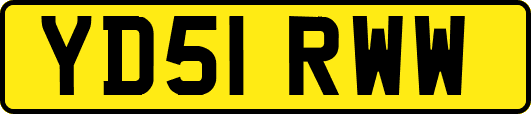 YD51 RWW